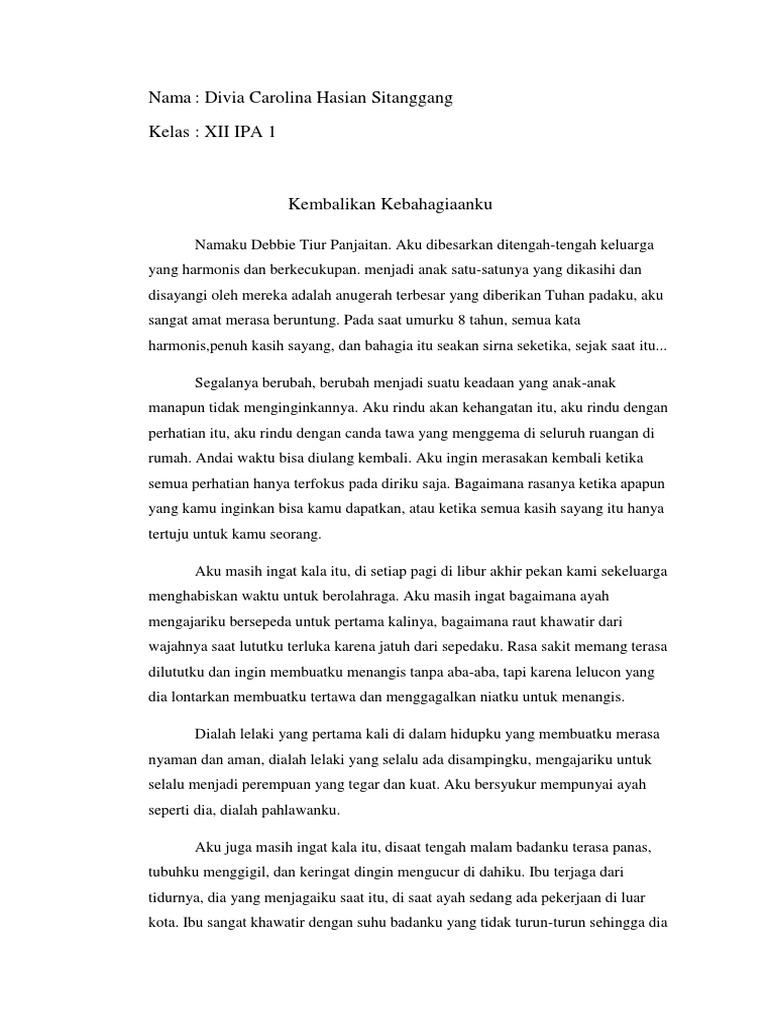 Nama : Divia Carolina Hasian Sitanggang

Kelas : XII IPA 1

Kembalikan Kebahagiaanku

Namaku Debbie Tiur Panjaitan. Aku dibesarkan ditengah-tengah keluarga yang harmonis dan berkecukupan. menjadi anak satu-satunya yang dikasihi dan disayangi oleh mereka adalah anugerah terbesar yang diberikan Tuhan padaku, aku sangat amat merasa beruntung. Pada saat umurku 8 tahun, semua kata harmonis,penuh kasih sayang, dan bahagia itu seakan sirna seketika, sejak saat itu...

Segalanya berubah, berubah menjadi suatu keadaan yang anak-anak manapun tidak menginginkannya. Aku rindu akan kehangatan itu, aku rindu dengan perhatian itu, aku rindu dengan canda tawa yang menggema di seluruh ruangan di rumah. Andai waktu bisa diulang kembali. Aku ingin merasakan kembali ketika semua perhatian hanya terfokus pada diriku saja. Bagaimana rasanya ketika apapun yang kamu inginkan bisa kamu dapatkan, atau ketika semua kasih sayang itu hanya tertuju untuk kamu seorang.

Aku masih ingat kala itu, di setiap pagi di libur akhir pekan kami sekeluarga menghabiskan waktu untuk berolahraga. Aku masih ingat bagaimana ayah mengajariku bersepeda untuk pertama kalinya, bagaimana raut khawatir dari wajahnya saat lututku terluka karena jatuh dari sepedaku. Rasa sakit memang terasa dilututku dan ingin membuatku menangis tanpa aba-aba, tapi karena lelucon yang dia lontarkan membuatku tertawa dan menggagalkan niatku untuk menangis.

Dialah lelaki yang pertama kali di dalam hidupku yang membuatku merasa nyaman dan aman, dialah lelaki yang selalu ada disampingku, mengajariku untuk selalu menjadi perempuan yang tegar dan kuat. Aku bersyukur mempunyai ayah seperti dia, dialah pahlawanku.

Aku juga masih ingat kala itu, disaat tengah malam badanku terasa panas, tubuhku menggigil, dan keringat dingin mengucur di dahiku. Ibu terjaga dari tidurnya, dia yang menjagaiku saat itu, di saat ayah sedang ada pekerjaan di luar kota. Ibu sangat khawatir dengan suhu badanku yang tidak turun-turun sehingga dia